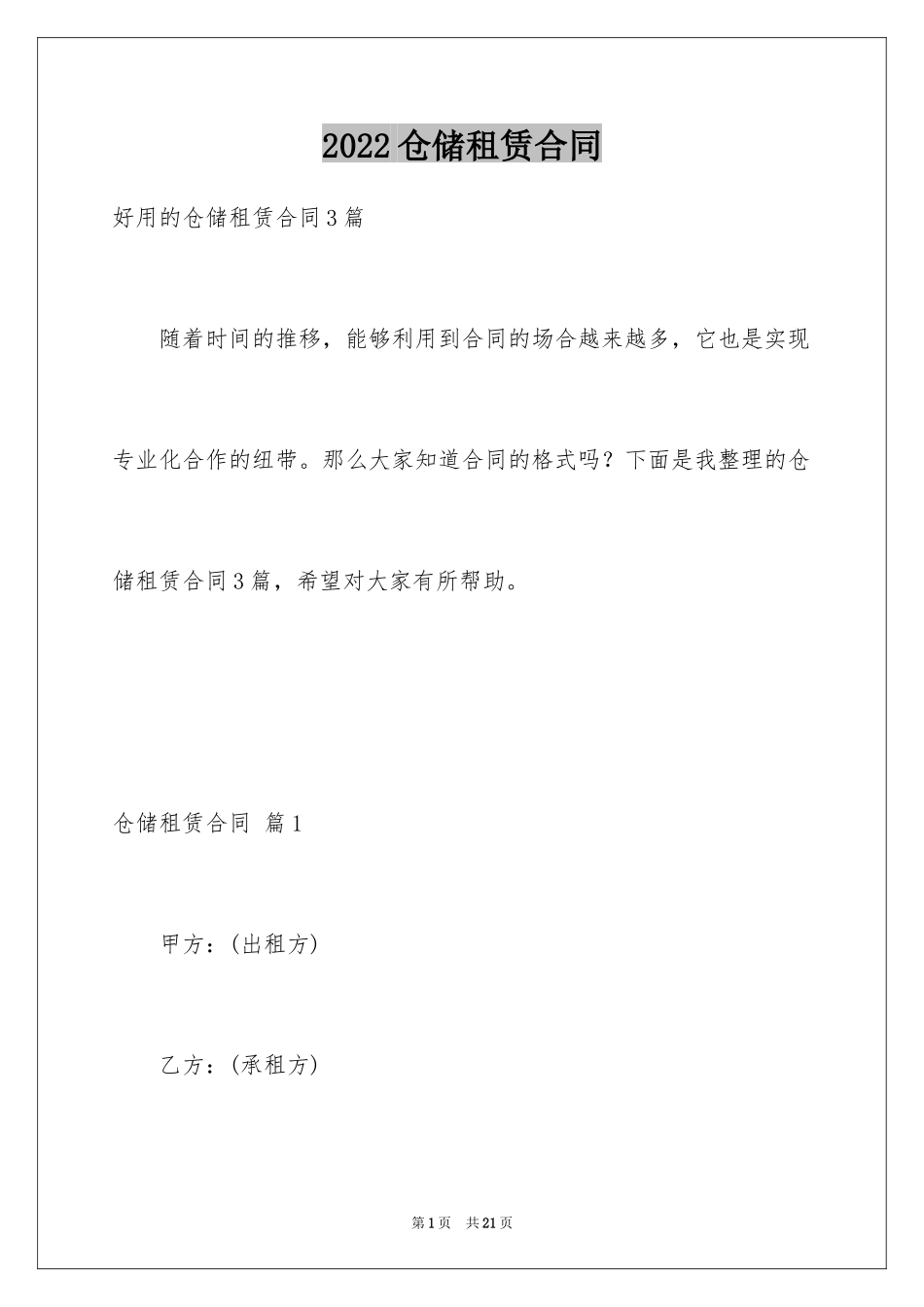 2022仓储租赁合同

好用的仓储租赁合同3篇

随着时间的推移，能够利用到合同的场合越来越多，它也是实现专业化合作的纽带。那么大家知道合同的格式吗？下面是我整理的仓储租赁合同3篇，希望对大家有所帮助。

仓储租赁合同 篇1

甲方：(出租方)

乙方：(承租方)

第1页 共21页